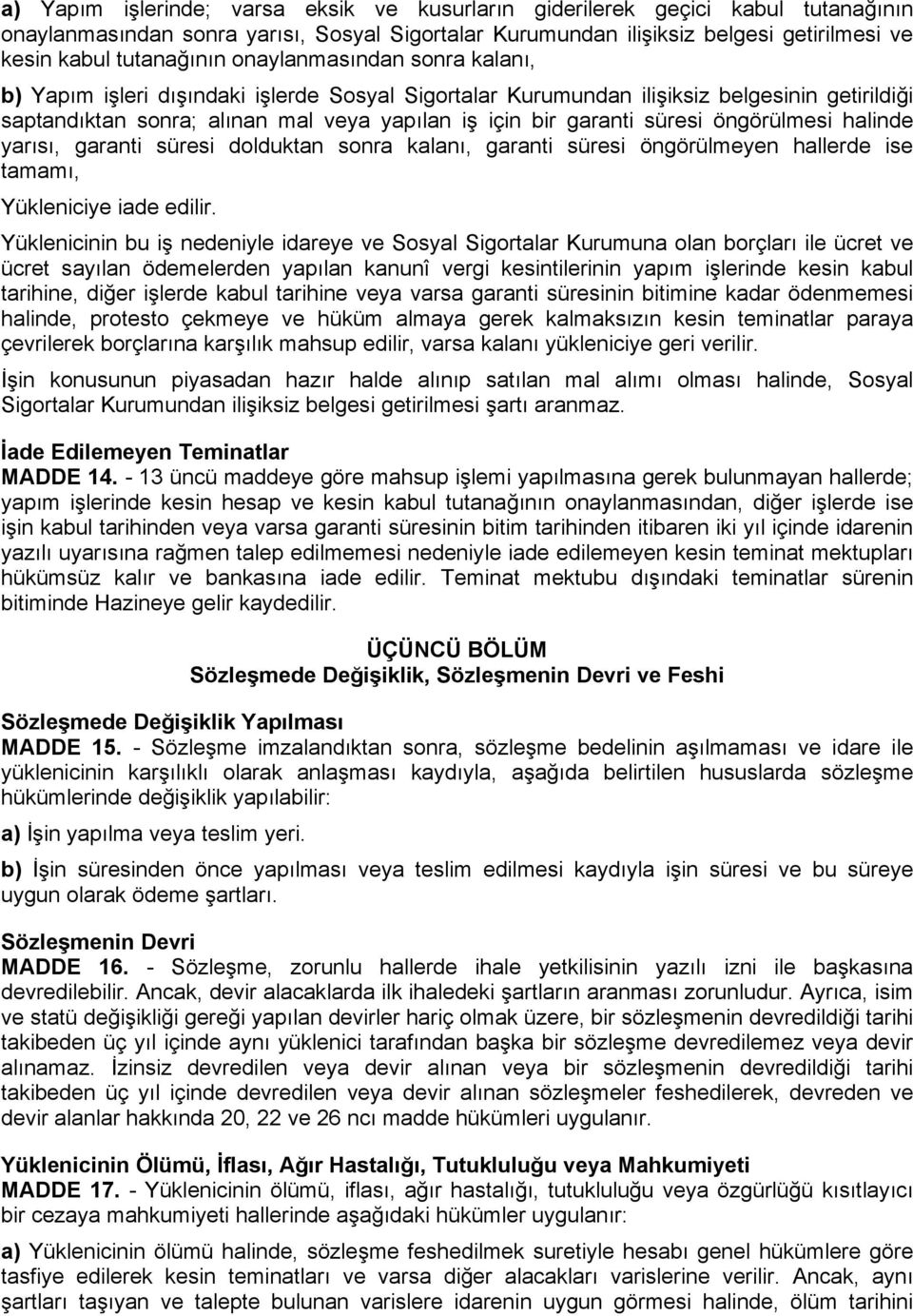 a) Yapım işlerinde; varsa eksik ve kusurların giderilerek geçici kabul tutanağının onaylanmasından sonra yarısı, Sosyal Sigortalar Kurumundan ilişiksiz belgesi getirilmesi ve kesin kabul tutanağının onaylanmasından sonra kalanı,

b) Yapım işleri dışındaki işlerde Sosyal Sigortalar Kurumundan ilişiksiz belgesinin getirildiği saptandıktan sonra; alınan mal veya yapılan iş için bir garanti süresi öngörülmesi halinde yarısı, garanti süresi dolduktan sonra kalanı, garanti süresi öngörülmeyen hallerde ise tamamı,

Yükleniciye iade edilir.

Yüklenicinin bu iş nedeniyle idareye ve Sosyal Sigortalar Kurumuna olan borçları ile ücret ve ücret sayılan ödemelerden yapılan kanunî vergi kesintilerinin yapım işlerinde kesin kabul tarihine, diğer işlerde kabul tarihine veya varsa garanti süresinin bitimine kadar ödenmemesi halinde, protesto çekmeye ve hüküm almaya gerek kalmaksızın kesin teminatlar paraya çevrilerek borçlarına karşılık mahsup edilir, varsa kalanı yükleniciye geri verilir.

İşin konusunun piyasadan hazır halde alınıp satılan mal alımı olması halinde, Sosyal Sigortalar Kurumundan ilişiksiz belgesi getirilmesi şartı aranmaz.

İade Edilemeyen Teminatlar
MADDE 14. - 13 üncü maddeye göre mahsup işlemi yapılmasına gerek bulunmayan hallerde; yapım işlerinde kesin hesap ve kesin kabul tutanağının onaylanmasından, diğer işlerde ise işin kabul tarihinden veya varsa garanti süresinin bitim tarihinden itibaren iki yıl içinde idarenin yazılı uyarısına rağmen talep edilmemesi nedeniyle iade edilemeyen kesin teminat mektupları hükümsüz kalır ve bankasına iade edilir. Teminat mektubu dışındaki teminatlar sürenin bitiminde Hazineye gelir kaydedilir.

ÜÇÜNCÜ BÖLÜM
Sözleşmede Değişiklik, Sözleşmenin Devri ve Feshi

Sözleşmede Değişiklik Yapılması
MADDE 15. - Sözleşme imzalandıktan sonra, sözleşme bedelinin aşılmaması ve idare ile yüklenicinin karşılıklı olarak anlaşması kaydıyla, aşağıda belirtilen hususlarda sözleşme hükümlerinde değişiklik yapılabilir:

a) İşin yapılma veya teslim yeri.

b) İşin süresinden önce yapılması veya teslim edilmesi kaydıyla işin süresi ve bu süreye uygun olarak ödeme şartları.

Sözleşmenin Devri
MADDE 16. - Sözleşme, zorunlu hallerde ihale yetkilisinin yazılı izni ile başkasına devredilebilir. Ancak, devir alacaklarda ilk ihaledeki şartların aranması zorunludur. Ayrıca, isim ve statü değişikliği gereği yapılan devirler hariç olmak üzere, bir sözleşmenin devredildiği tarihi takibeden üç yıl içinde aynı yüklenici tarafından başka bir sözleşme devredilemez veya devir alınamaz. İzinsiz devredilen veya devir alınan veya bir sözleşmenin devredildiği tarihi takibeden üç yıl içinde devredilen veya devir alınan sözleşmeler feshedilerek, devreden ve devir alanlar hakkında 20, 22 ve 26 ncı madde hükümleri uygulanır.

Yüklenicinin Ölümü, İflası, Ağır Hastalığı, Tutukluluğu veya Mahkumiyeti
MADDE 17. - Yüklenicinin ölümü, iflası, ağır hastalığı, tutukluluğu veya özgürlüğü kısıtlayıcı bir cezaya mahkumiyeti hallerinde aşağıdaki hükümler uygulanır:

a) Yüklenicinin ölümü halinde, sözleşme feshedilmek suretiyle hesabı genel hükümlere göre tasfiye edilerek kesin teminatları ve varsa diğer alacakları varislerine verilir. Ancak, aynı şartları taşıyan ve talepte bulunan varislere idarenin uygun görmesi halinde, ölüm tarihini